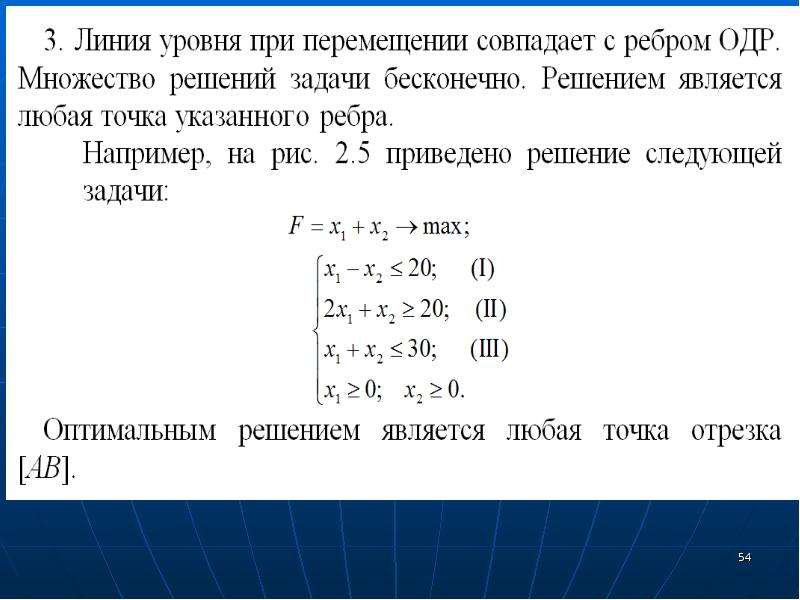 3. Линия уровня при перемещении совпадает с ребром ОДР. Множество решений задачи бесконечно. Решением является любая точка указанного ребра.

Например, на рис. 2.5 приведено решение следующей задачи:

$F = x_1 + x_2 \to \max;$

$\begin{cases} x_1 - x_2 \le 20; \quad (I) \\ 2x_1 + x_2 \ge 20; \quad (II) \\ x_1 + x_2 \le 30; \quad (III) \\ x_1 \ge 0; \quad x_2 \ge 0. \end{cases}$

Оптимальным решением является любая точка отрезка $[AB]$.

54